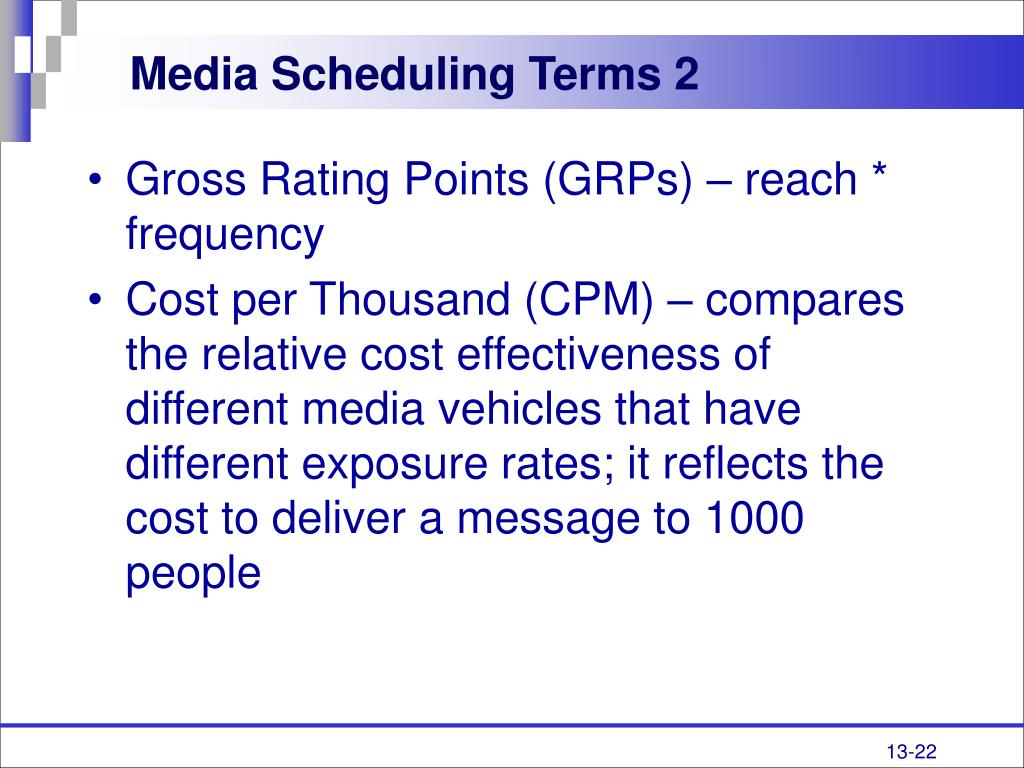 Media Scheduling Terms 2

• Gross Rating Points (GRPs) – reach * frequency

• Cost per Thousand (CPM) – compares the relative cost effectiveness of different media vehicles that have different exposure rates; it reflects the cost to deliver a message to 1000 people

13-22